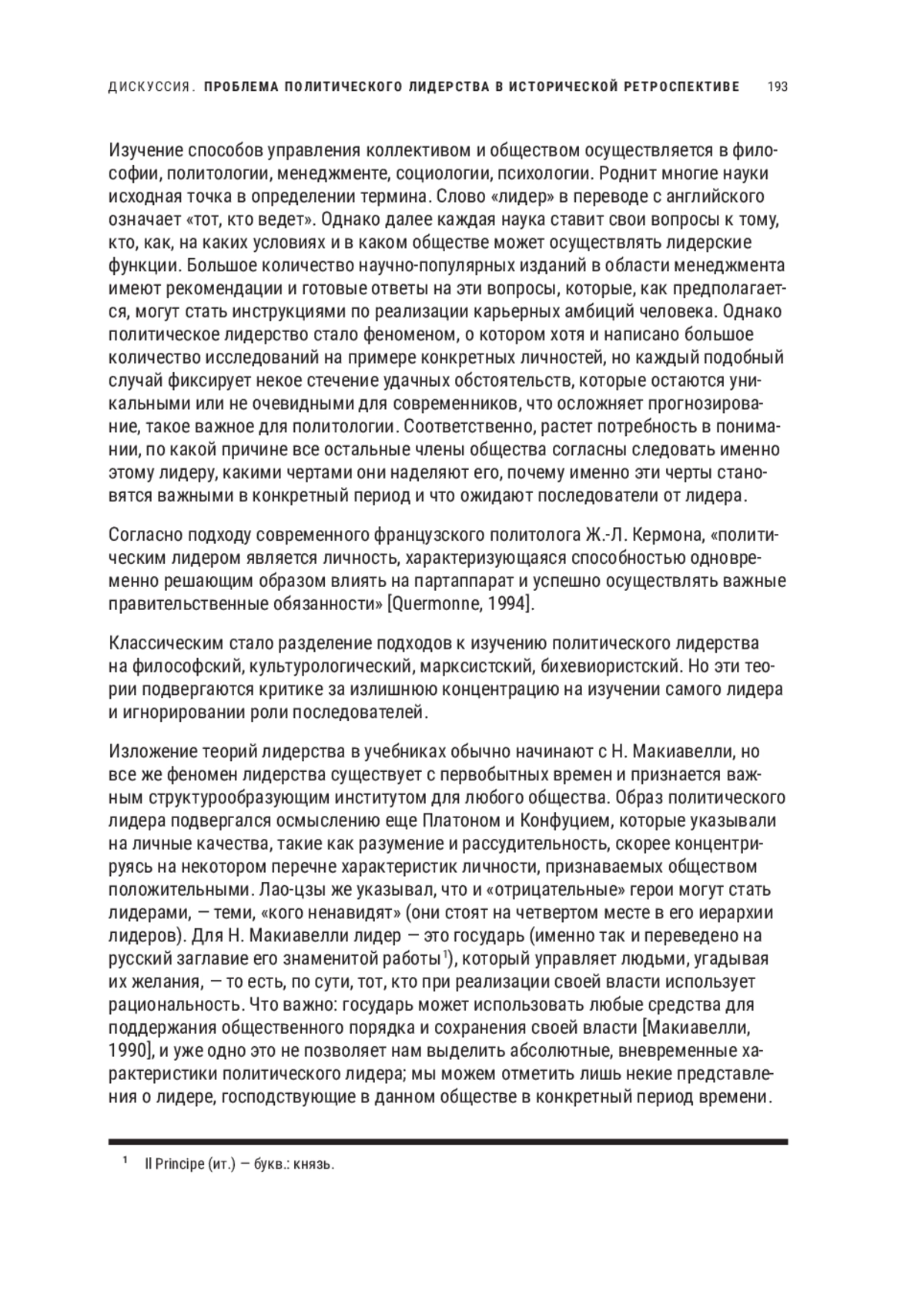 ДИСКУССИЯ. ПРОБЛЕМА ПОЛИТИЧЕСКОГО ЛИДЕРСТВА В ИСТОРИЧЕСКОЙ РЕТРОСПЕКТИВЕ 193

Изучение способов управления коллективом и обществом осуществляется в философии, политологии, менеджменте, социологии, психологии. Роднит многие науки исходная точка в определении термина. Слово «лидер» в переводе с английского означает «тот, кто ведет». Однако далее каждая наука ставит свои вопросы к тому, кто, как, на каких условиях и в каком обществе может осуществлять лидерские функции. Большое количество научно-популярных изданий в области менеджмента имеют рекомендации и готовые ответы на эти вопросы, которые, как предполагается, могут стать инструкциями по реализации карьерных амбиций человека. Однако политическое лидерство стало феноменом, о котором хотя и написано большое количество исследований на примере конкретных личностей, но каждый подобный случай фиксирует некое стечение удачных обстоятельств, которые остаются уникальными или не очевидными для современников, что осложняет прогнозирование, такое важное для политологии. Соответственно, растет потребность в понимании, по какой причине все остальные члены общества согласны следовать именно этому лидеру, какими чертами они наделяют его, почему именно эти черты становятся важными в конкретный период и что ожидают последователи от лидера.

Согласно подходу современного французского политолога Ж.-Л. Кермона, «политическим лидером является личность, характеризующаяся способностью одновременно решающим образом влиять на партаппарат и успешно осуществлять важные правительственные обязанности» [Quermonne, 1994].

Классическим стало разделение подходов к изучению политического лидерства на философский, культурологический, марксистский, бихевиористский. Но эти теории подвергаются критике за излишнюю концентрацию на изучении самого лидера и игнорировании роли последователей.

Изложение теорий лидерства в учебниках обычно начинают с Н. Макиавелли, но все же феномен лидерства существует с первобытных времен и признается важным структурообразующим институтом для любого общества. Образ политического лидера подвергался осмыслению еще Платоном и Конфуцием, которые указывали на личные качества, такие как разумение и рассудительность, скорее концентрируясь на некотором перечне характеристик личности, признаваемых обществом положительными. Лао-цзы же указывал, что и «отрицательные» герои могут стать лидерами, — теми, «кого ненавидят» (они стоят на четвертом месте в его иерархии лидеров). Для Н. Макиавелли лидер — это государь (именно так и переведено на русский заглавие его знаменитой работы$^1$), который управляет людьми, угадывая их желания, — то есть, по сути, тот, кто при реализации своей власти использует рациональность. Что важно: государь может использовать любые средства для поддержания общественного порядка и сохранения своей власти [Макиавелли, 1990], и уже одно это не позволяет нам выделить абсолютные, вневременные характеристики политического лидера; мы можем отметить лишь некие представления о лидере, господствующие в данном обществе в конкретный период времени.

$^1$ Il Principe (ит.) — букв.: князь.